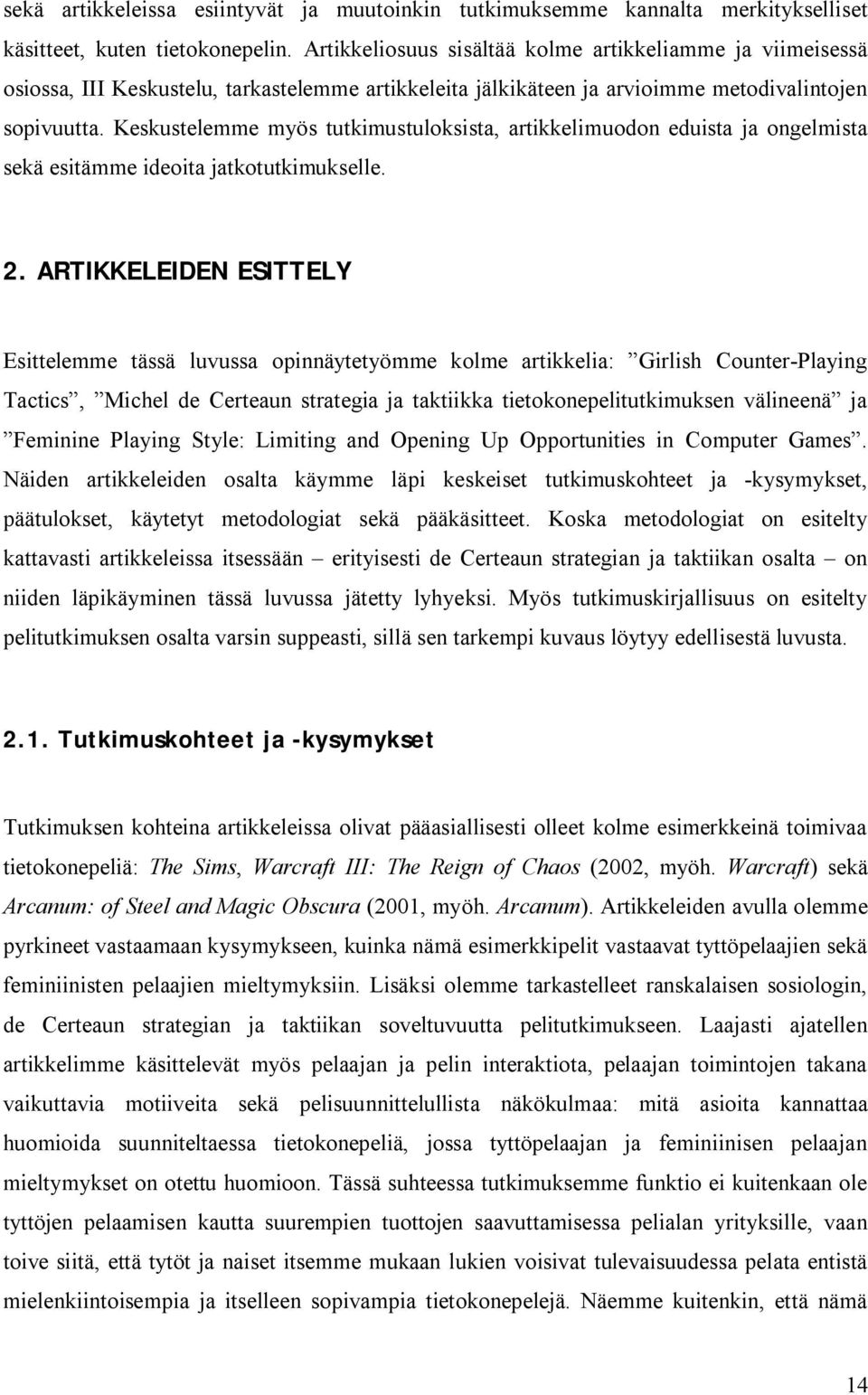 sekä artikkeleissa esiintyvät ja muutoinkin tutkimuksemme kannalta merkitykselliset käsitteet, kuten tietokonepelin. Artikkeliosuus sisältää kolme artikkeliamme ja viimeisessä osiossa, III Keskustelu, tarkastelemme artikkeleita jälkikäteen ja arvioimme metodivalintojen sopivuutta. Keskustelemme myös tutkimustuloksista, artikkelimuodon eduista ja ongelmista sekä esitämme ideoita jatkotutkimukselle.

2. ARTIKKELEIDEN ESITTELY

Esittelemme tässä luvussa opinnäytetyömme kolme artikkelia: ”Girlish Counter-Playing Tactics”, ”Michel de Certeaun strategia ja taktiikka tietokonepelitutkimuksen välineenä” ja ”Feminine Playing Style: Limiting and Opening Up Opportunities in Computer Games”. Näiden artikkeleiden osalta käymme läpi keskeiset tutkimuskohteet ja -kysymykset, päätulokset, käytetyt metodologiat sekä pääkäsitteet. Koska metodologiat on esitelty kattavasti artikkeleissa itsessään – erityisesti de Certeaun strategian ja taktiikan osalta – on niiden läpikäyminen tässä luvussa jätetty lyhyeksi. Myös tutkimuskirjallisuus on esitelty pelitutkimuksen osalta varsin suppeasti, sillä sen tarkempi kuvaus löytyy edellisestä luvusta.

2.1. Tutkimuskohteet ja -kysymykset

Tutkimuksen kohteina artikkeleissa olivat pääasiallisesti olleet kolme esimerkkeinä toimivaa tietokonepeliä: The Sims, Warcraft III: The Reign of Chaos (2002, myöh. Warcraft) sekä Arcanum: of Steel and Magic Obscura (2001, myöh. Arcanum). Artikkeleiden avulla olemme pyrkineet vastaamaan kysymykseen, kuinka nämä esimerkkipelit vastaavat tyttöpelaajien sekä feminiinisten pelaajien mieltymyksiin. Lisäksi olemme tarkastelleet ranskalaisen sosiologin, de Certeaun strategian ja taktiikan soveltuvuutta pelitutkimukseen. Laajasti ajatellen artikkelimme käsittelevät myös pelaajan ja pelin interaktiota, pelaajan toimintojen takana vaikuttavia motiiveita sekä pelisuunnittelullista näkökulmaa: mitä asioita kannattaa huomioida suunniteltaessa tietokonepeliä, jossa tyttöpelaajan ja feminiinisen pelaajan mieltymykset on otettu huomioon. Tässä suhteessa tutkimuksemme funktio ei kuitenkaan ole tyttöjen pelaamisen kautta suurempien tuottojen saavuttamisessa pelialan yrityksille, vaan toive siitä, että tytöt ja naiset itsemme mukaan lukien voisivat tulevaisuudessa pelata entistä mielenkiintoisempia ja itselleen sopivampia tietokonepelejä. Näemme kuitenkin, että nämä

14